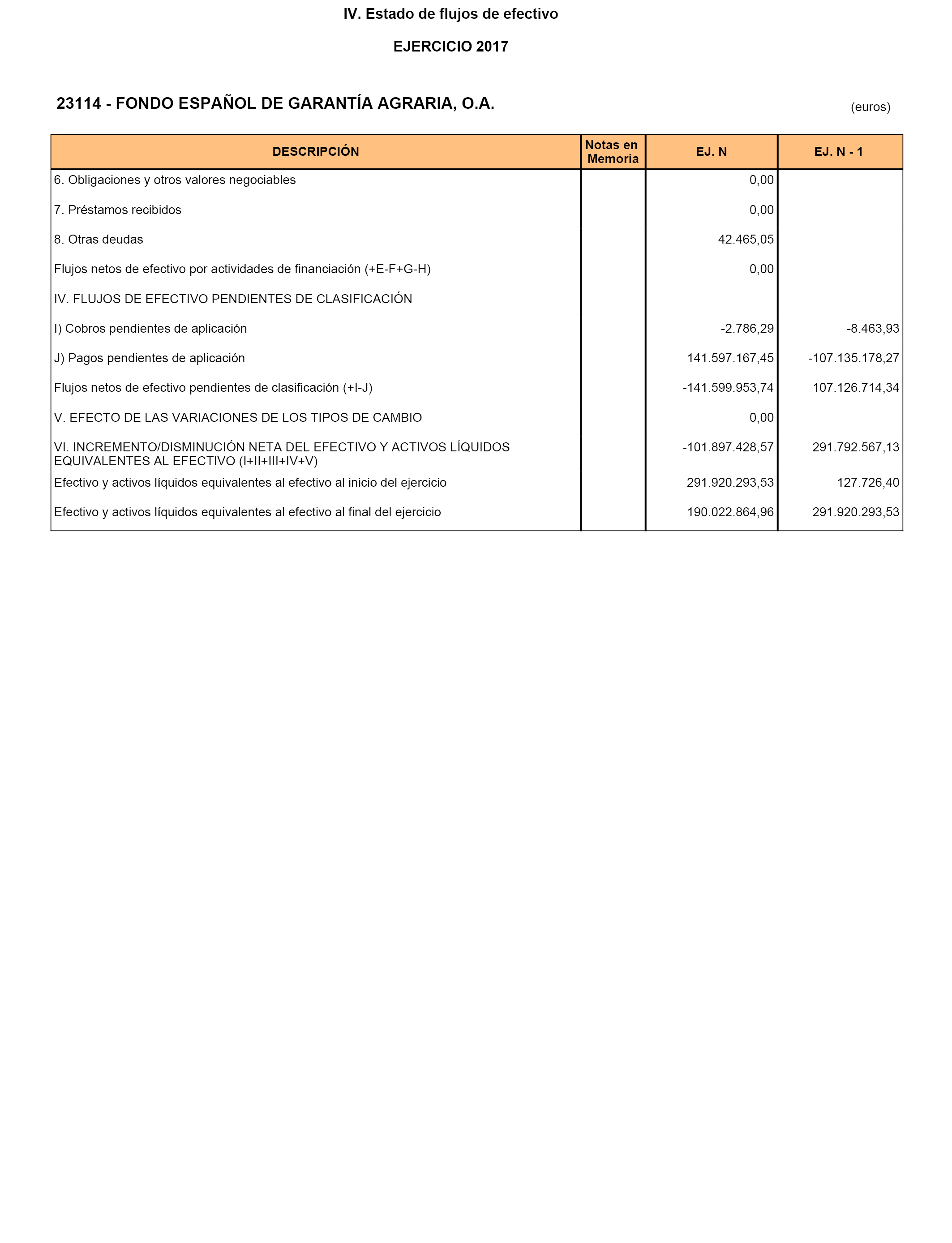 IV. Estado de flujos de efectivo

EJERCICIO 2017

23114 - FONDO ESPAÑOL DE GARANTÍA AGRARIA, O.A.

(euros)

| DESCRIPCIÓN | Notas en Memoria | EJ. N | EJ. N - 1 |
|---|---|---|---|
| 6. Obligaciones y otros valores negociables | | 0,00 | |
| 7. Préstamos recibidos | | 0,00 | |
| 8. Otras deudas | | 42.465,05 | |
| Flujos netos de efectivo por actividades de financiación (+E-F+G-H) | | 0,00 | |
| IV. FLUJOS DE EFECTIVO PENDIENTES DE CLASIFICACIÓN | | | |
| I) Cobros pendientes de aplicación | | -2.786,29 | -8.463,93 |
| J) Pagos pendientes de aplicación | | 141.597.167,45 | -107.135.178,27 |
| Flujos netos de efectivo pendientes de clasificación (+I-J) | | -141.599.953,74 | 107.126.714,34 |
| V. EFECTO DE LAS VARIACIONES DE LOS TIPOS DE CAMBIO | | 0,00 | |
| VI. INCREMENTO/DISMINUCIÓN NETA DEL EFECTIVO Y ACTIVOS LÍQUIDOS EQUIVALENTES AL EFECTIVO (I+II+III+IV+V) | | -101.897.428,57 | 291.792.567,13 |
| Efectivo y activos líquidos equivalentes al efectivo al inicio del ejercicio | | 291.920.293,53 | 127.726,40 |
| Efectivo y activos líquidos equivalentes al efectivo al final del ejercicio | | 190.022.864,96 | 291.920.293,53 |